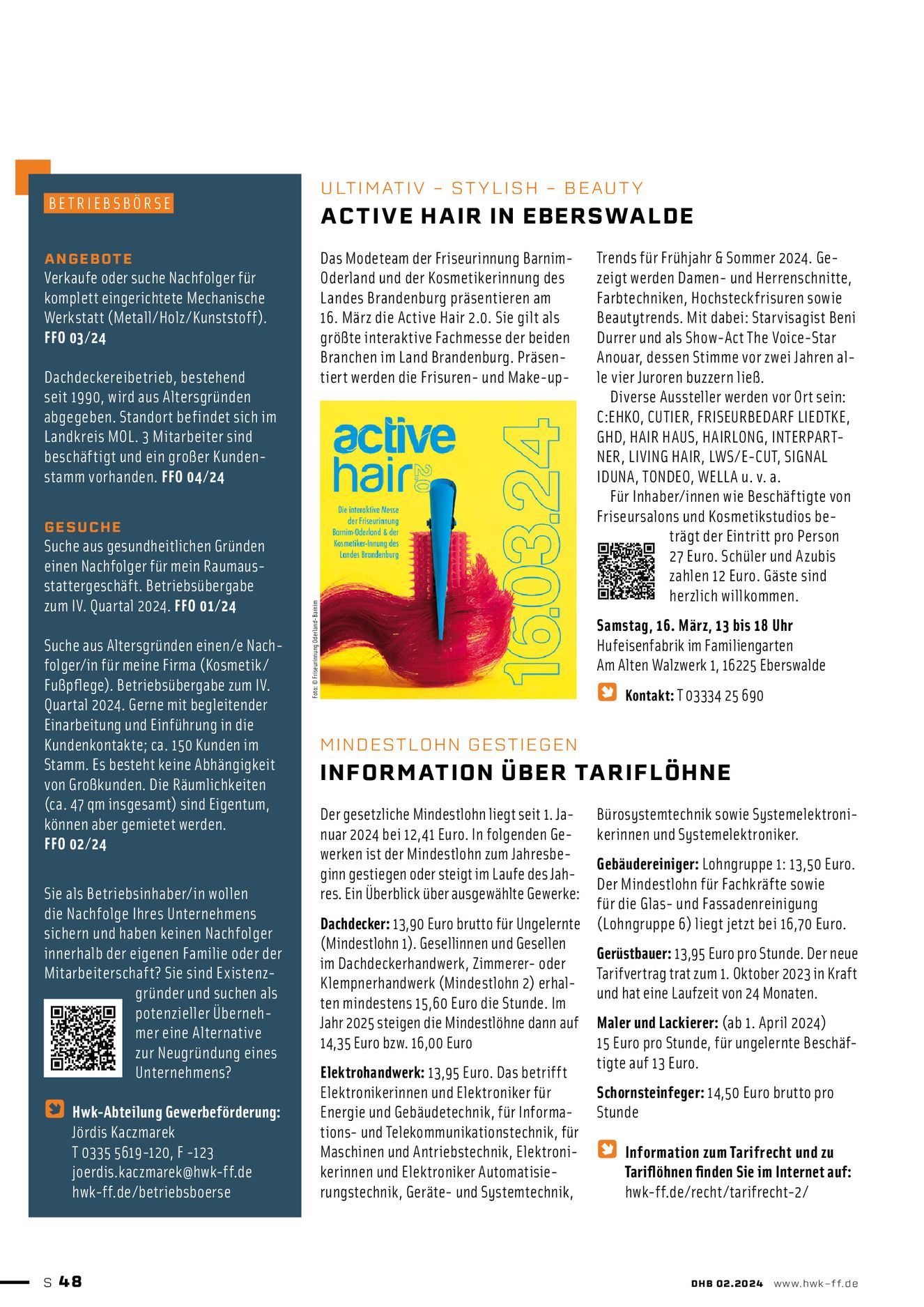 BETRIEBSBÖRSE

ANGEBOTE
Verkaufe oder suche Nachfolger für komplett eingerichtete Mechanische Werkstatt (Metall/Holz/Kunststoff). FFO 03/24

Dachdeckereibetrieb, bestehend seit 1990, wird aus Altersgründen abgegeben. Standort befindet sich im Landkreis MOL. 3 Mitarbeiter sind beschäftigt und ein großer Kundenstamm vorhanden. FFO 04/24

GESUCHE
Suche aus gesundheitlichen Gründen einen Nachfolger für mein Raumausstattergeschäft. Betriebsübergabe zum IV. Quartal 2024. FFO 01/24

Suche aus Altersgründen einen/e Nachfolger/in für meine Firma (Kosmetik/Fußpflege). Betriebsübergabe zum IV. Quartal 2024. Gerne mit begleitender Einarbeitung und Einführung in die Kundenkontakte; ca. 150 Kunden im Stamm. Es besteht keine Abhängigkeit von Großkunden. Die Räumlichkeiten (ca. 47 qm insgesamt) sind Eigentum, können aber gemietet werden. FFO 02/24

Sie als Betriebsinhaber/in wollen die Nachfolge Ihres Unternehmens sichern und haben keinen Nachfolger innerhalb der eigenen Familie oder der Mitarbeiterschaft? Sie sind Existenzgründer und suchen als potenzieller Übernehmer eine Alternative zur Neugründung eines Unternehmens?

Hwk-Abteilung Gewerbeförderung:
Jördis Kaczmarek
T 0335 5619-120, F -123
joerdis.kaczmarek@hwk-ff.de
hwk-ff.de/betriebsboerse

ULTIMATIV – STYLISH – BEAUTY
ACTIVE HAIR IN EBERSWALDE

Das Modeteam der Friseurinnung Barnim-Oderland und der Kosmetikerinnung des Landes Brandenburg präsentieren am 16. März die Active Hair 2.0. Sie gilt als größte interaktive Fachmesse der beiden Branchen im Land Brandenburg. Präsentiert werden die Frisuren- und Make-up-

active hair 2.0
Die interaktive Messe der Friseurinnung Barnim-Oderland & der Kosmetiker-Innung des Landes Brandenburg
16.03.24
Foto: © Friseurinnung Oderland-Barnim

Trends für Frühjahr & Sommer 2024. Gezeigt werden Damen- und Herrenschnitte, Farbtechniken, Hochsteckfrisuren sowie Beautytrends. Mit dabei: Starvisagist Beni Durrer und als Show-Act The Voice-Star Anouar, dessen Stimme vor zwei Jahren alle vier Juroren buzzern ließ.
Diverse Aussteller werden vor Ort sein: C:EHKO, CUTIER, FRISEURBEDARF LIEDTKE, GHD, HAIR HAUS, HAIRLONG, INTERPARTNER, LIVING HAIR, LWS/E-CUT, SIGNAL IDUNA, TONDEO, WELLA u. v. a.
Für Inhaber/innen wie Beschäftigte von Friseursalons und Kosmetikstudios beträgt der Eintritt pro Person 27 Euro. Schüler und Azubis zahlen 12 Euro. Gäste sind herzlich willkommen.

Samstag, 16. März, 13 bis 18 Uhr
Hufeisenfabrik im Familiengarten
Am Alten Walzwerk 1, 16225 Eberswalde
Kontakt: T 03334 25 690

MINDESTLOHN GESTIEGEN
INFORMATION ÜBER TARIFLÖHNE

Der gesetzliche Mindestlohn liegt seit 1. Januar 2024 bei 12,41 Euro. In folgenden Gewerken ist der Mindestlohn zum Jahresbeginn gestiegen oder steigt im Laufe des Jahres. Ein Überblick über ausgewählte Gewerke:

Dachdecker: 13,90 Euro brutto für Ungelernte (Mindestlohn 1). Gesellinnen und Gesellen im Dachdeckerhandwerk, Zimmerer- oder Klempnerhandwerk (Mindestlohn 2) erhalten mindestens 15,60 Euro die Stunde. Im Jahr 2025 steigen die Mindestlöhne dann auf 14,35 Euro bzw. 16,00 Euro

Elektrohandwerk: 13,95 Euro. Das betrifft Elektronikerinnen und Elektroniker für Energie und Gebäudetechnik, für Informations- und Telekommunikationstechnik, für Maschinen und Antriebstechnik, Elektronikerinnen und Elektroniker Automatisierungstechnik, Geräte- und Systemtechnik, Bürosystemtechnik sowie Systemelektronikerinnen und Systemelektroniker.

Gebäudereiniger: Lohngruppe 1: 13,50 Euro. Der Mindestlohn für Fachkräfte sowie für die Glas- und Fassadenreinigung (Lohngruppe 6) liegt jetzt bei 16,70 Euro.

Gerüstbauer: 13,95 Euro pro Stunde. Der neue Tarifvertrag trat zum 1. Oktober 2023 in Kraft und hat eine Laufzeit von 24 Monaten.

Maler und Lackierer: (ab 1. April 2024) 15 Euro pro Stunde, für ungelernte Beschäftigte auf 13 Euro.

Schornsteinfeger: 14,50 Euro brutto pro Stunde

Information zum Tarifrecht und zu Tariflöhnen finden Sie im Internet auf: hwk-ff.de/recht/tarifrecht-2/

S 48
DHB 02.2024 www.hwk-ff.de